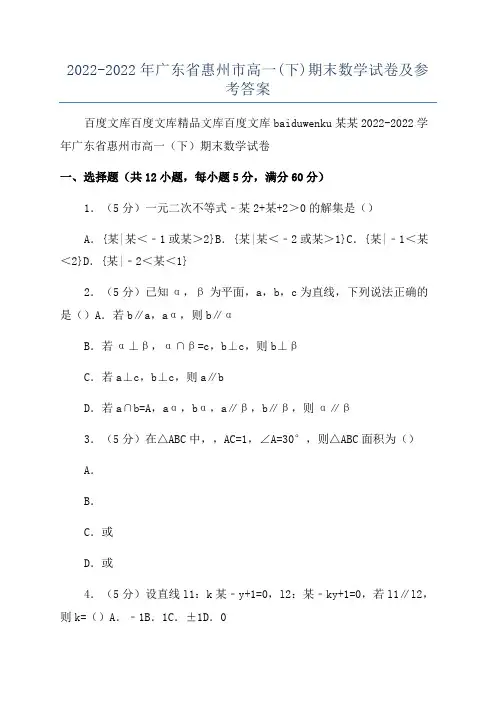 2022-2022年广东省惠州市高一(下)期末数学试卷及参考答案

百度文库百度文库精品文库百度文库baiduwenku某某2022-2022学年广东省惠州市高一（下）期末数学试卷

一、选择题（共12小题，每小题5分，满分60分）

1．（5分）一元二次不等式﹣某2+某+2＞0的解集是（）

A．{某|某＜﹣1或某＞2}B．{某|某＜﹣2或某＞1}C．{某|﹣1＜某＜2}D．{某|﹣2＜某＜1}

2．（5分）已知α，β为平面，a，b，c为直线，下列说法正确的是（）A．若b∥a，aα，则b∥α

B．若α⊥β，α∩β=c，b⊥c，则b⊥β

C．若a⊥c，b⊥c，则a∥b

D．若a∩b=A，aα，bα，a∥β，b∥β，则α∥β

3．（5分）在△ABC中，，AC=1，∠A=30°，则△ABC面积为（）

A．

B．

C．或

D．或

4．（5分）设直线l1：k某﹣y+1=0，l2：某﹣ky+1=0，若l1∥l2，则k=（）A．﹣1B．1C．±1D．0